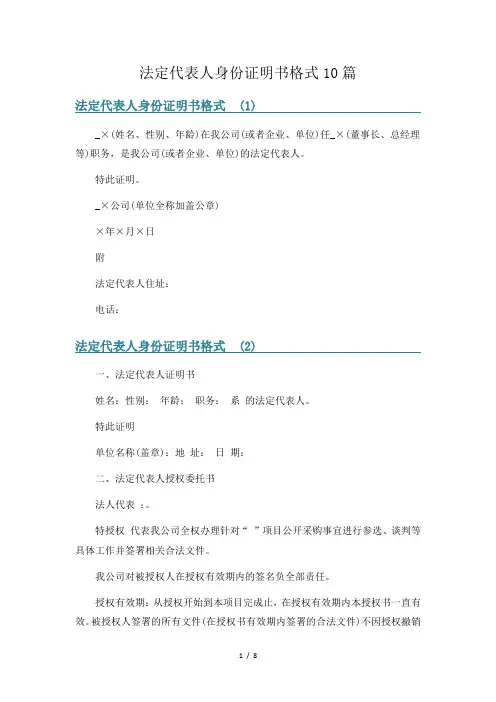 法定代表人身份证明书格式10篇

法定代表人身份证明书格式 (1)

_×(姓名、性别、年龄)在我公司(或者企业、单位)任_×(董事长、总经理等)职务，是我公司(或者企业、单位)的法定代表人。

特此证明。

_×公司(单位全称加盖公章)

×年×月×日

附

法定代表人住址：

电话：

法定代表人身份证明书格式 (2)

一、法定代表人证明书

姓名：性别： 年龄： 职务： 系 的法定代表人。

特此证明

单位名称(盖章)：地 址： 日 期：

二、法定代表人授权委托书

法人代表 ：。

特授权 代表我公司全权办理针对“ ”项目公开采购事宜进行参选、谈判等具体工作并签署相关合法文件。

我公司对被授权人在授权有效期内的签名负全部责任。

授权有效期：从授权开始到本项目完成止，在授权有效期内本授权书一直有效。被授权人签署的所有文件(在授权书有效期内签署的合法文件)不因授权撤销

1 / 8